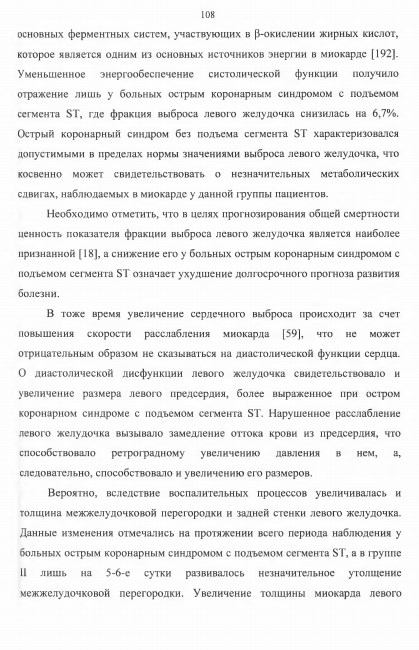 108

основных ферментных систем, участвующих в β-окислении жирных кислот, которое является одним из основных источников энергии в миокарде [192]. Уменьшенное энергообеспечение систолической функции получило отражение лишь у больных острым коронарным синдромом с подъемом сегмента ST, где фракция выброса левого желудочка снизилась на 6,7%. Острый коронарный синдром без подъема сегмента ST характеризовался допустимыми в пределах нормы значениями выброса левого желудочка, что косвенно может свидетельствовать о незначительных метаболических сдвигах, наблюдаемых в миокарде у данной группы пациентов.

Необходимо отметить, что в целях прогнозирования общей смертности ценность показателя фракции выброса левого желудочка является наиболее признанной [18], а снижение его у больных острым коронарным синдромом с подъемом сегмента ST означает ухудшение долгосрочного прогноза развития болезни.

В тоже время увеличение сердечного выброса происходит за счет повышения скорости расслабления миокарда [59], что не может отрицательным образом не сказываться на диастолической функции сердца. О диастолической дисфункции левого желудочка свидетельствовало и увеличение размера левого предсердия, более выраженное при остром коронарном синдроме с подъемом сегмента ST. Нарушенное расслабление левого желудочка вызывало замедление оттока крови из предсердия, что способствовало ретроградному увеличению давления в нем, а, следовательно, способствовало и увеличению его размеров.

Вероятно, вследствие воспалительных процессов увеличивалась и толщина межжелудочковой перегородки и задней стенки левого желудочка. Данные изменения отмечались на протяжении всего периода наблюдения у больных острым коронарным синдромом с подъемом сегмента ST, а в группе II лишь на 5-6-е сутки развивалось незначительное утолщение межжелудочковой перегородки. Увеличение толщины миокарда левого